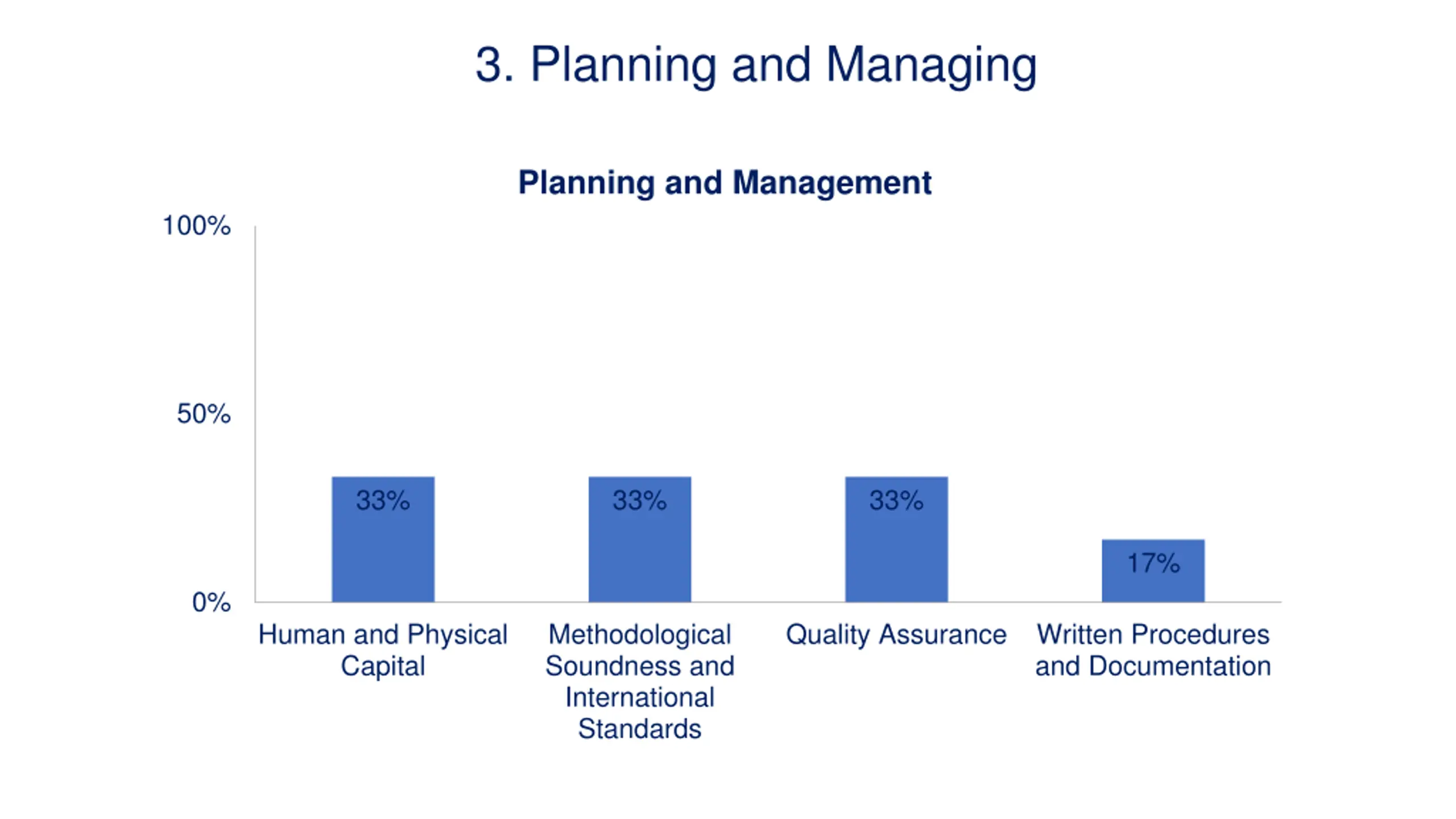 3. Planning and Managing

Planning and Management

100%

50%

0%

33%

33%

33%

17%

Human and Physical Capital

Methodological Soundness and International Standards

Quality Assurance

Written Procedures and Documentation